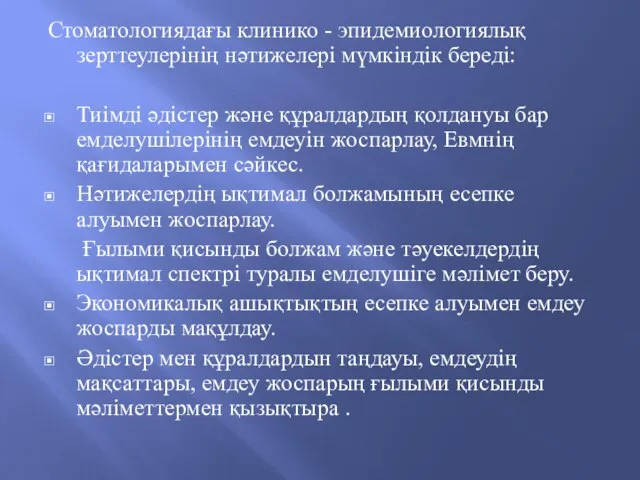 Стоматологиядағы клинико - эпидемиологиялық зерттеулерінің нәтижелері мүмкіндік береді:

Тиімді әдістер және құралдардың қолдануы бар емделушілерінің емдеуін жоспарлау, Евмнің қағидаларымен сәйкес.

Нәтижелердің ықтимал болжамының есепке алуымен жоспарлау.

Ғылыми қисынды болжам және тәуекелдердің ықтимал спектрі туралы емделушіге мәлімет беру.

Экономикалық ашықтықтың есепке алуымен емдеу жоспарды мақұлдау.

Әдістер мен құралдардын таңдауы, емдеудің мақсаттары, емдеу жоспарың ғылыми қисынды мәліметтермен қызықтыра .